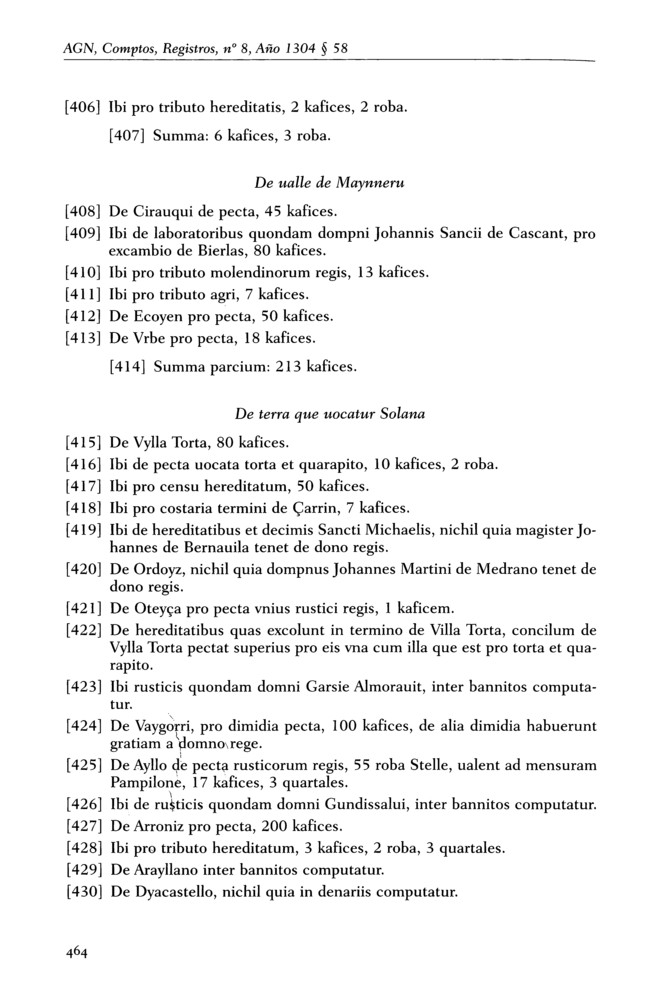 AGN, Comptos, Registros, nº 8, Año 1304 § 58

[406] Ibi pro tributo hereditatis, 2 kafices, 2 roba.

[407] Summa: 6 kafices, 3 roba.

De ualle de Maynneru

[408] De Cirauqui de pecta, 45 kafices.
[409] Ibi de laboratoribus quondam dompni Johannis Sancii de Cascant, pro excambio de Bierlas, 80 kafices.
[410] Ibi pro tributo molendinorum regis, 13 kafices.
[411] Ibi pro tributo agri, 7 kafices.
[412] De Ecoyen pro pecta, 50 kafices.
[413] De Vrbe pro pecta, 18 kafices.

[414] Summa parcium: 213 kafices.

De terra que uocatur Solana

[415] De Vylla Torta, 80 kafices.
[416] Ibi de pecta uocata torta et quarapito, 10 kafices, 2 roba.
[417] Ibi pro censu hereditatum, 50 kafices.
[418] Ibi pro costaria termini de Çarrin, 7 kafices.
[419] Ibi de hereditatibus et decimis Sancti Michaelis, nichil quia magister Johannes de Bernauila tenet de dono regis.
[420] De Ordoyz, nichil quia dompnus Johannes Martini de Medrano tenet de dono regis.
[421] De Oteyça pro pecta vnius rustici regis, 1 kaficem.
[422] De hereditatibus quas excolunt in termino de Villa Torta, concilum de Vylla Torta pectat superius pro eis vna cum illa que est pro torta et quarapito.
[423] Ibi rusticis quondam domni Garsie Almorauit, inter bannitos computatur.
[424] De Vaygorri, pro dimidia pecta, 100 kafices, de alia dimidia habuerunt gratiam a domno rege.
[425] De Ayllo de pecta rusticorum regis, 55 roba Stelle, ualent ad mensuram Pampilone, 17 kafices, 3 quartales.
[426] Ibi de rusticis quondam domni Gundissalui, inter bannitos computatur.
[427] De Arroniz pro pecta, 200 kafices.
[428] Ibi pro tributo hereditatum, 3 kafices, 2 roba, 3 quartales.
[429] De Arayllano inter bannitos computatur.
[430] De Dyacastello, nichil quia in denariis computatur.

464